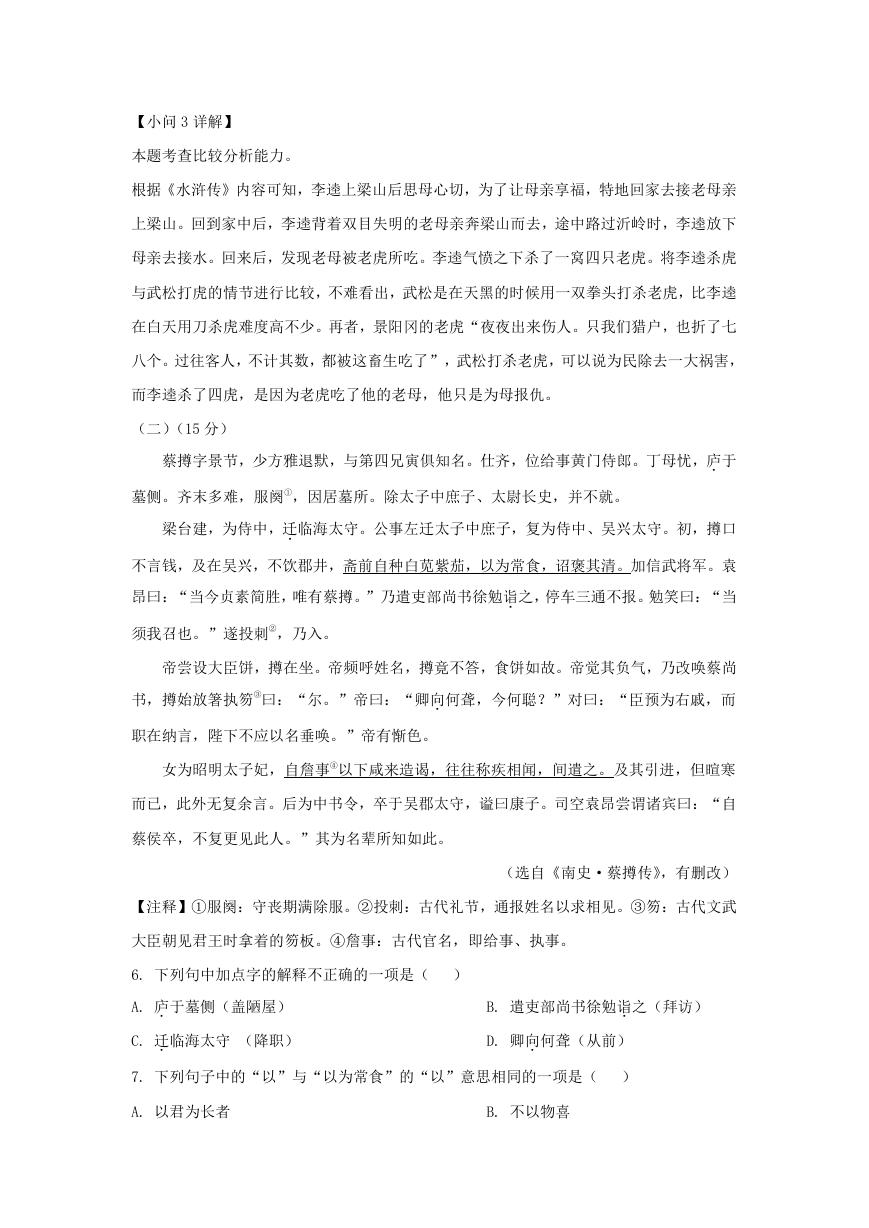 【小问 3 详解】

本题考查比较分析能力。

根据《水浒传》内容可知，李逵上梁山后思母心切，为了让母亲享福，特地回家去接老母亲上梁山。回到家中后，李逵背着双目失明的老母亲奔梁山而去，途中路过沂岭时，李逵放下母亲去接水。回来后，发现老母被老虎所吃。李逵气愤之下杀了一窝四只老虎。将李逵杀虎与武松打虎的情节进行比较，不难看出，武松是在天黑的时候用一双拳头打杀老虎，比李逵在白天用刀杀虎难度高不少。再者，景阳冈的老虎“夜夜出来伤人。只我们猎户，也折了七八个。过往客人，不计其数，都被这畜生吃了”，武松打杀老虎，可以说为民除去一大祸害，而李逵杀了四虎，是因为老虎吃了他的老母，他只是为母报仇。

（二）（15 分）

蔡撙字景节，少方雅退默，与第四兄寅俱知名。仕齐，位给事黄门侍郎。丁母忧，庐于墓侧。齐末多难，服阕①，因居墓所。除太子中庶子、太尉长史，并不就。

梁台建，为侍中，迁临海太守。公事左迁太子中庶子，复为侍中、吴兴太守。初，撙口不言钱，及在吴兴，不饮郡井，斋前自种白苋紫茄，以为常食，诏褒其清。加信武将军。袁昂曰：“当今贞素简胜，唯有蔡撙。”乃遣吏部尚书徐勉诣之，停车三通不报。勉笑曰：“当须我召也。”遂投刺②，乃入。

帝尝设大臣饼，撙在坐。帝频呼姓名，撙竟不答，食饼如故。帝觉其负气，乃改唤蔡尚书，撙始放箸执笏③曰：“尔。”帝曰：“卿向何聋，今何聪？”对曰：“臣预为右戚，而职在纳言，陛下不应以名垂唤。”帝有惭色。

女为昭明太子妃，自詹事④以下咸来造谒，往往称疾相闻，间遣之。及其引进，但暄寒而已，此外无复余言。后为中书令，卒于吴郡太守，谥曰康子。司空袁昂尝谓诸宾曰：“自蔡侯卒，不复更见此人。”其为名辈所知如此。

（选自《南史·蔡撙传》，有删改）

【注释】①服阕：守丧期满除服。②投刺：古代礼节，通报姓名以求相见。③笏：古代文武大臣朝见君王时拿着的笏板。④詹事：古代官名，即给事、执事。

6. 下列句中加点字的解释不正确的一项是（　　）

A. 庐于墓侧（盖陋屋）

B. 遣吏部尚书徐勉诣之（拜访）

C. 迁临海太守 （降职）

D. 卿向何聋（从前）

7. 下列句子中的“以”与“以为常食”的“以”意思相同的一项是（　　）

A. 以君为长者

B. 不以物喜